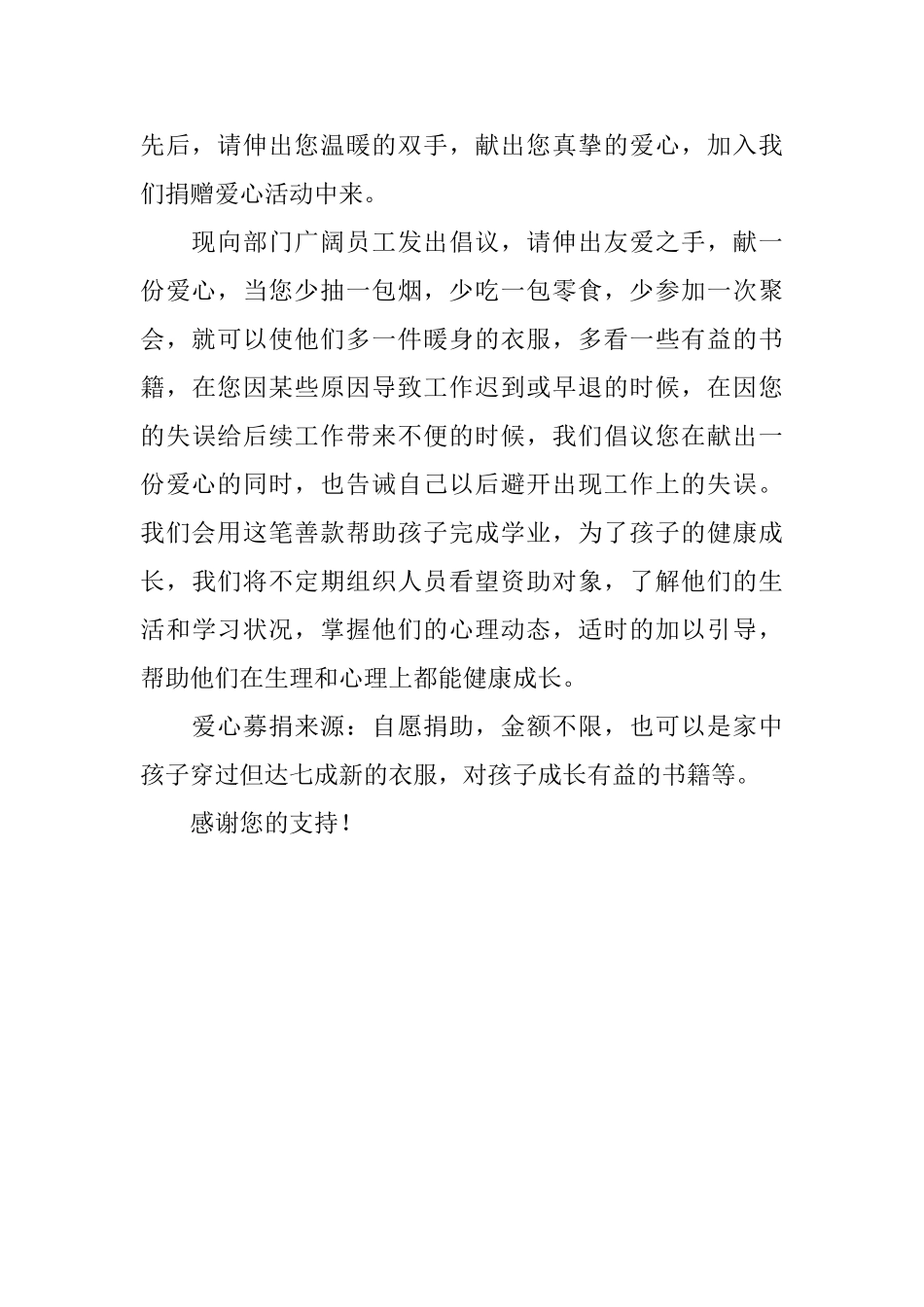 先后，请伸出您温暖的双手，献出您真挚的爱心，加入我们捐赠爱心活动中来。

现向部门广阔员工发出倡议，请伸出友爱之手，献一份爱心，当您少抽一包烟，少吃一包零食，少参加一次聚会，就可以使他们多一件暖身的衣服，多看一些有益的书籍，在您因某些原因导致工作迟到或早退的时候，在因您的失误给后续工作带来不便的时候，我们倡议您在献出一份爱心的同时，也告诫自己以后避开出现工作上的失误。我们会用这笔善款帮助孩子完成学业，为了孩子的健康成长，我们将不定期组织人员看望资助对象，了解他们的生活和学习状况，掌握他们的心理动态，适时的加以引导，帮助他们在生理和心理上都能健康成长。

爱心募捐来源：自愿捐助，金额不限，也可以是家中孩子穿过但达七成新的衣服，对孩子成长有益的书籍等。

感谢您的支持！